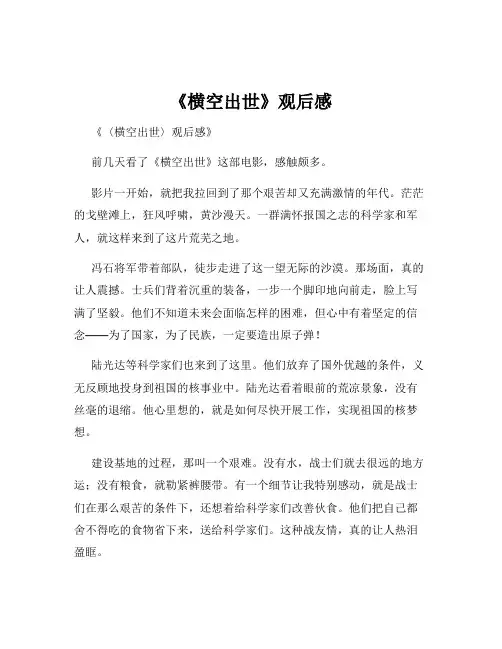 《横空出世》观后感

《（横空出世）观后感》

前几天看了《横空出世》这部电影，感触颇多。

影片一开始，就把我拉回到了那个艰苦却又充满激情的年代。茫茫的戈壁滩上，狂风呼啸，黄沙漫天。一群满怀报国之志的科学家和军人，就这样来到了这片荒芜之地。

冯石将军带着部队，徒步走进了这一望无际的沙漠。那场面，真的让人震撼。士兵们背着沉重的装备，一步一个脚印地向前走，脸上写满了坚毅。他们不知道未来会面临怎样的困难，但心中有着坚定的信念——为了国家，为了民族，一定要造出原子弹！

陆光达等科学家们也来到了这里。他们放弃了国外优越的条件，义无反顾地投身到祖国的核事业中。陆光达看着眼前的荒凉景象，没有丝毫的退缩。他心里想的，就是如何尽快开展工作，实现祖国的核梦想。

建设基地的过程，那叫一个艰难。没有水，战士们就去很远的地方运；没有粮食，就勒紧裤腰带。有一个细节让我特别感动，就是战士们在那么艰苦的条件下，还想着给科学家们改善伙食。他们把自己都舍不得吃的食物省下来，送给科学家们。这种战友情，真的让人热泪盈眶。